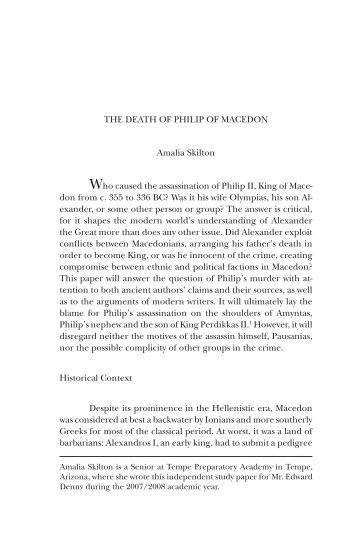 THE DEATH OF PHILIP OF MACEDON

Amalia Skilton

Who caused the assassination of Philip II, King of Macedon from c. 355 to 336 BC? Was it his wife Olympias, his son Alexander, or some other person or group? The answer is critical, for it shapes the modern world's understanding of Alexander the Great more than does any other issue. Did Alexander exploit conflicts between Macedonians, arranging his father's death in order to become King, or was he innocent of the crime, creating compromise between ethnic and political factions in Macedon? This paper will answer the question of Philip's murder with attention to both ancient authors' claims and their sources, as well as to the arguments of modern writers. It will ultimately lay the blame for Philip's assassination on the shoulders of Amyntas, Philip's nephew and the son of King Perdikkas II.$^1$ However, it will disregard neither the motives of the assassin himself, Pausanias, nor the possible complicity of other groups in the crime.

Historical Context

Despite its prominence in the Hellenistic era, Macedon was considered at best a backwater by Ionians and more southerly Greeks for most of the classical period. At worst, it was a land of barbarians: Alexandros I, an early king, had to submit a pedigree

Amalia Skilton is a Senior at Tempe Preparatory Academy in Tempe, Arizona, where she wrote this independent study paper for Mr. Edward Denny during the 2007/2008 academic year.